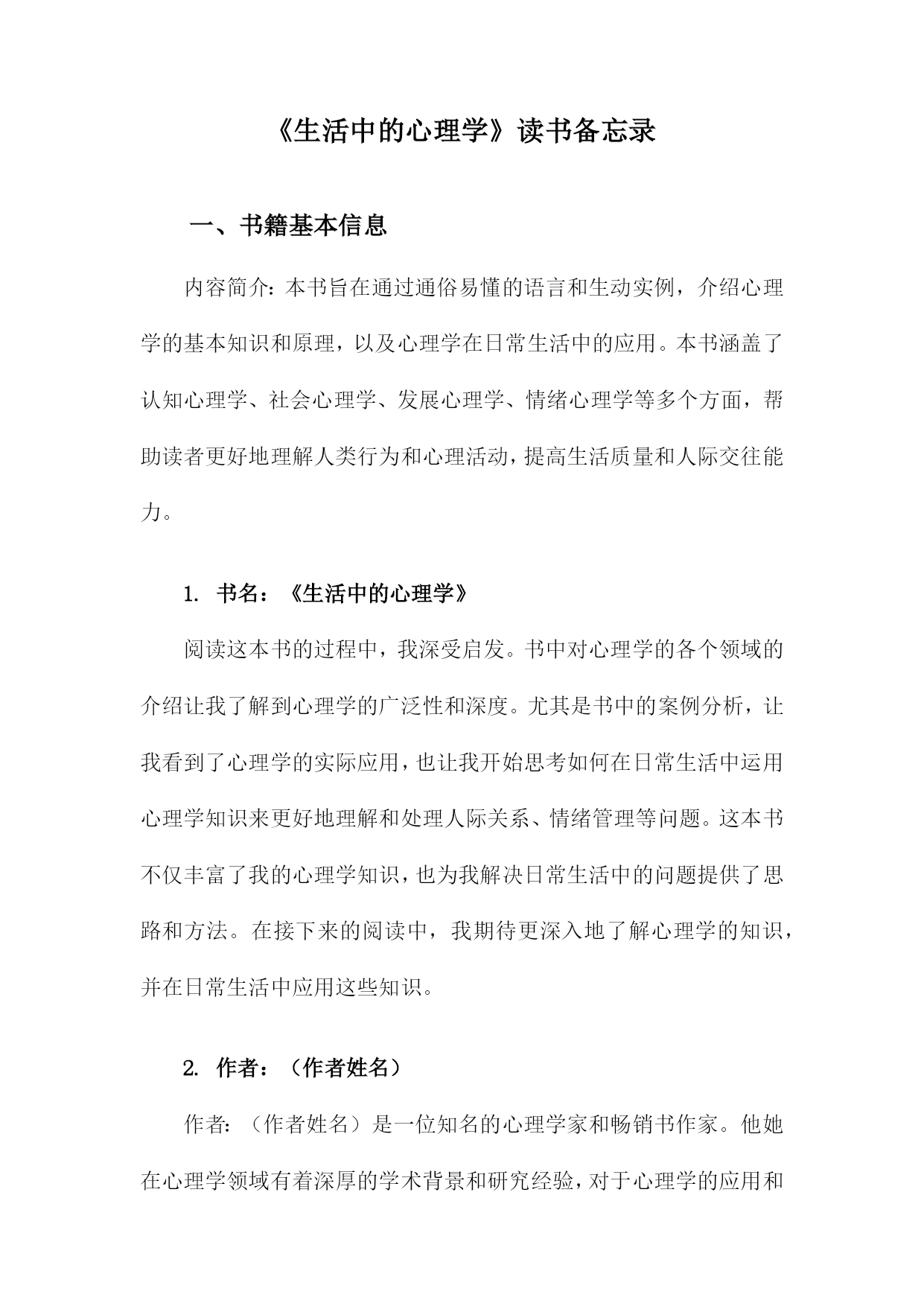 《生活中的心理学》读书备忘录

一、书籍基本信息

内容简介：本书旨在通过通俗易懂的语言和生动实例，介绍心理学的基本知识和原理，以及心理学在日常生活中的应用。本书涵盖了认知心理学、社会心理学、发展心理学、情绪心理学等多个方面，帮助读者更好地理解人类行为和心理活动，提高生活质量和人际交往能力。

1. 书名：《生活中的心理学》

阅读这本书的过程中，我深受启发。书中对心理学的各个领域的介绍让我了解到心理学的广泛性和深度。尤其是书中的案例分析，让我看到了心理学的实际应用，也让我开始思考如何在日常生活中运用心理学知识来更好地理解和处理人际关系、情绪管理等问题。这本书不仅丰富了我的心理学知识，也为我解决日常生活中的问题提供了思路和方法。在接下来的阅读中，我期待更深入地了解心理学的知识，并在日常生活中应用这些知识。

2. 作者：（作者姓名）

作者：（作者姓名）是一位知名的心理学家和畅销书作家。他她在心理学领域有着深厚的学术背景和研究经验，对于心理学的应用和